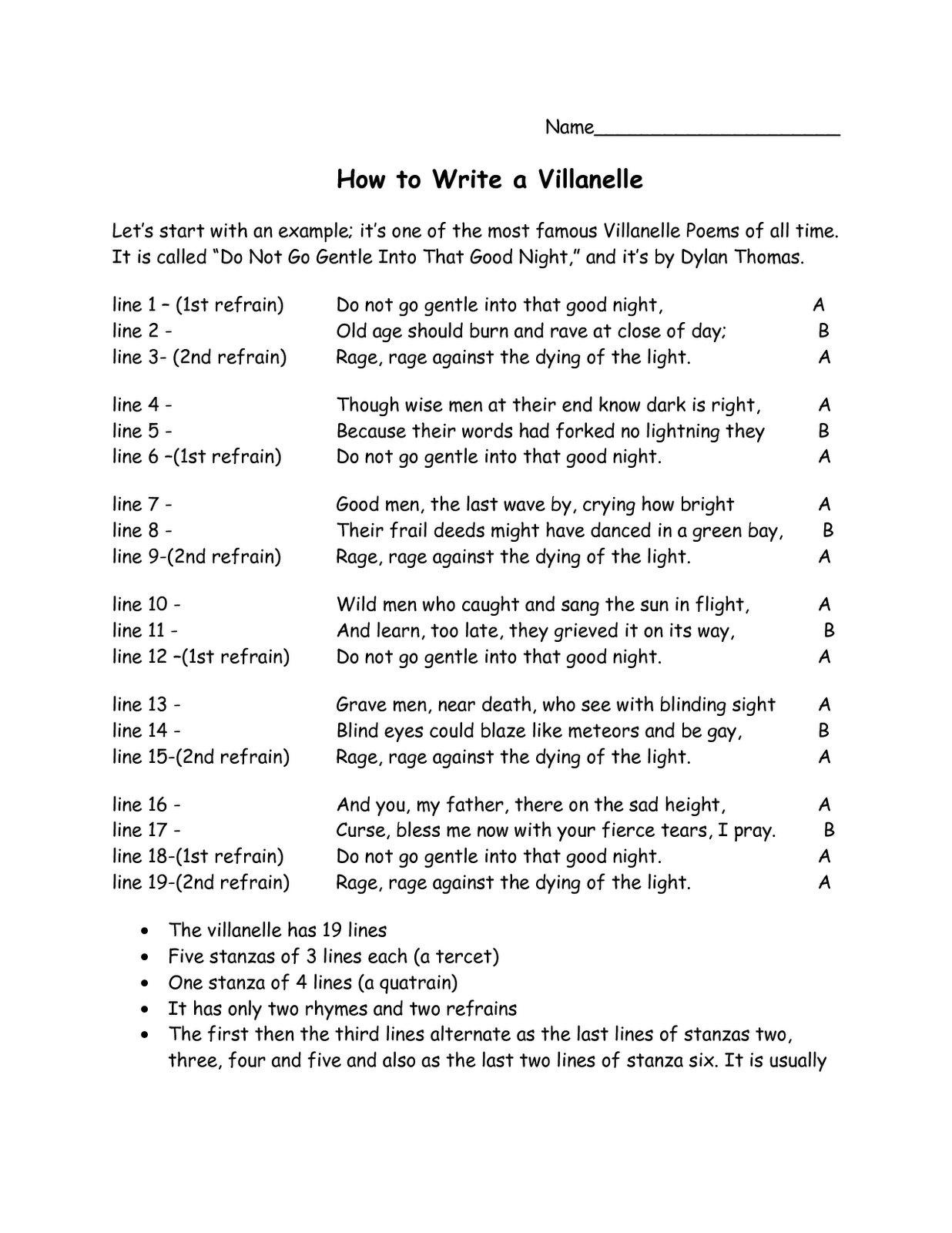 Name______________________

How to Write a Villanelle

Let's start with an example; it's one of the most famous Villanelle Poems of all time. It is called "Do Not Go Gentle Into That Good Night," and it's by Dylan Thomas.

line 1 – (1st refrain) Do not go gentle into that good night, A
line 2 - Old age should burn and rave at close of day; B
line 3- (2nd refrain) Rage, rage against the dying of the light. A

line 4 - Though wise men at their end know dark is right, A
line 5 - Because their words had forked no lightning they B
line 6 –(1st refrain) Do not go gentle into that good night. A

line 7 - Good men, the last wave by, crying how bright A
line 8 - Their frail deeds might have danced in a green bay, B
line 9-(2nd refrain) Rage, rage against the dying of the light. A

line 10 - Wild men who caught and sang the sun in flight, A
line 11 - And learn, too late, they grieved it on its way, B
line 12 –(1st refrain) Do not go gentle into that good night. A

line 13 - Grave men, near death, who see with blinding sight A
line 14 - Blind eyes could blaze like meteors and be gay, B
line 15-(2nd refrain) Rage, rage against the dying of the light. A

line 16 - And you, my father, there on the sad height, A
line 17 - Curse, bless me now with your fierce tears, I pray. B
line 18-(1st refrain) Do not go gentle into that good night. A
line 19-(2nd refrain) Rage, rage against the dying of the light. A

• The villanelle has 19 lines
• Five stanzas of 3 lines each (a tercet)
• One stanza of 4 lines (a quatrain)
• It has only two rhymes and two refrains
• The first then the third lines alternate as the last lines of stanzas two, three, four and five and also as the last two lines of stanza six. It is usually